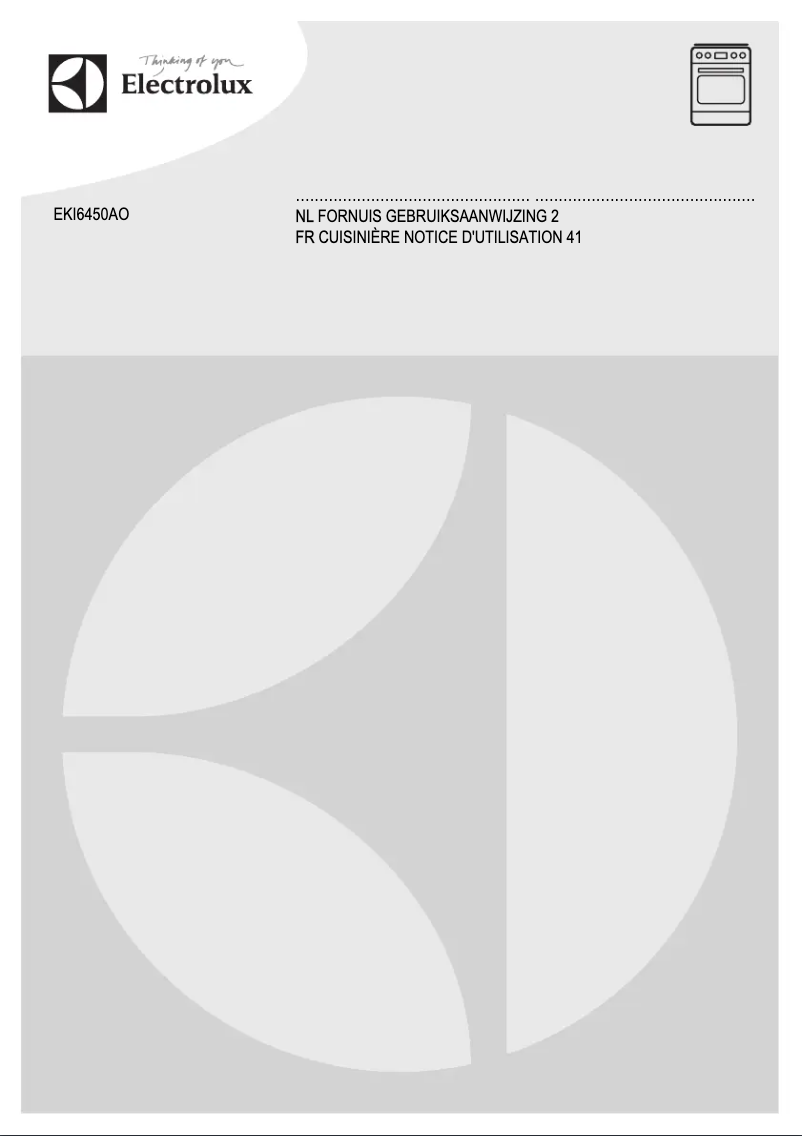 Thinking of you
Electrolux

EKI6450AO

NL FORNUIS GEBRUIKSAANWIJZING 2
FR CUISINIÈRE NOTICE D'UTILISATION 41